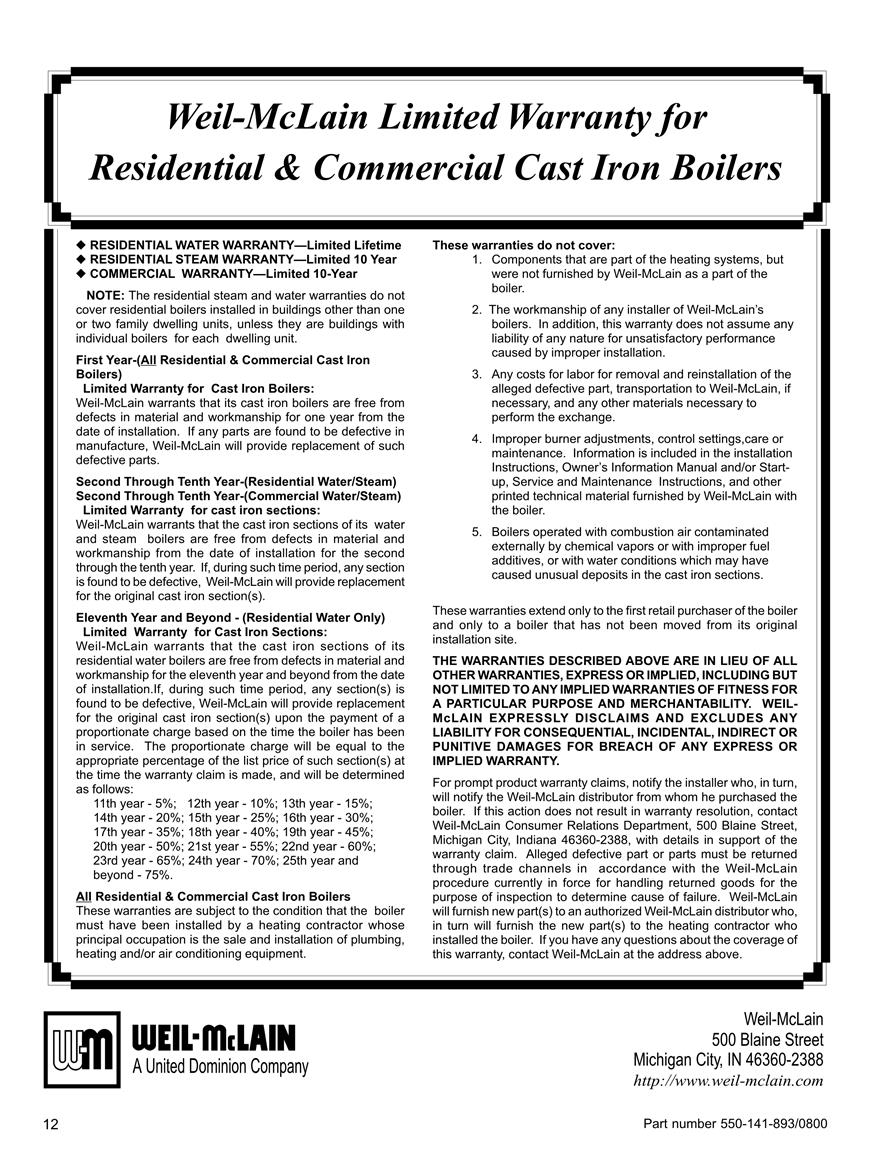 Weil-McLain Limited Warranty for Residential & Commercial Cast Iron Boilers

◆ RESIDENTIAL WATER WARRANTY—Limited Lifetime
◆ RESIDENTIAL STEAM WARRANTY—Limited 10 Year
◆ COMMERCIAL WARRANTY—Limited 10-Year

NOTE: The residential steam and water warranties do not cover residential boilers installed in buildings other than one or two family dwelling units, unless they are buildings with individual boilers for each dwelling unit.

First Year-(All Residential & Commercial Cast Iron Boilers)
Limited Warranty for Cast Iron Boilers:
Weil-McLain warrants that its cast iron boilers are free from defects in material and workmanship for one year from the date of installation. If any parts are found to be defective in manufacture, Weil-McLain will provide replacement of such defective parts.

Second Through Tenth Year-(Residential Water/Steam)
Second Through Tenth Year-(Commercial Water/Steam)
Limited Warranty for cast iron sections:
Weil-McLain warrants that the cast iron sections of its water and steam boilers are free from defects in material and workmanship from the date of installation for the second through the tenth year. If, during such time period, any section is found to be defective, Weil-McLain will provide replacement for the original cast iron section(s).

Eleventh Year and Beyond - (Residential Water Only)
Limited Warranty for Cast Iron Sections:
Weil-McLain warrants that the cast iron sections of its residential water boilers are free from defects in material and workmanship for the eleventh year and beyond from the date of installation.If, during such time period, any section(s) is found to be defective, Weil-McLain will provide replacement for the original cast iron section(s) upon the payment of a proportionate charge based on the time the boiler has been in service. The proportionate charge will be equal to the appropriate percentage of the list price of such section(s) at the time the warranty claim is made, and will be determined as follows:
11th year - 5%; 12th year - 10%; 13th year - 15%; 14th year - 20%; 15th year - 25%; 16th year - 30%; 17th year - 35%; 18th year - 40%; 19th year - 45%; 20th year - 50%; 21st year - 55%; 22nd year - 60%; 23rd year - 65%; 24th year - 70%; 25th year and beyond - 75%.

All Residential & Commercial Cast Iron Boilers
These warranties are subject to the condition that the boiler must have been installed by a heating contractor whose principal occupation is the sale and installation of plumbing, heating and/or air conditioning equipment.

These warranties do not cover:
1. Components that are part of the heating systems, but were not furnished by Weil-McLain as a part of the boiler.

2. The workmanship of any installer of Weil-McLain's boilers. In addition, this warranty does not assume any liability of any nature for unsatisfactory performance caused by improper installation.

3. Any costs for labor for removal and reinstallation of the alleged defective part, transportation to Weil-McLain, if necessary, and any other materials necessary to perform the exchange.

4. Improper burner adjustments, control settings,care or maintenance. Information is included in the installation Instructions, Owner's Information Manual and/or Start-up, Service and Maintenance Instructions, and other printed technical material furnished by Weil-McLain with the boiler.

5. Boilers operated with combustion air contaminated externally by chemical vapors or with improper fuel additives, or with water conditions which may have caused unusual deposits in the cast iron sections.

These warranties extend only to the first retail purchaser of the boiler and only to a boiler that has not been moved from its original installation site.

THE WARRANTIES DESCRIBED ABOVE ARE IN LIEU OF ALL OTHER WARRANTIES, EXPRESS OR IMPLIED, INCLUDING BUT NOT LIMITED TO ANY IMPLIED WARRANTIES OF FITNESS FOR A PARTICULAR PURPOSE AND MERCHANTABILITY. WEIL-McLAIN EXPRESSLY DISCLAIMS AND EXCLUDES ANY LIABILITY FOR CONSEQUENTIAL, INCIDENTAL, INDIRECT OR PUNITIVE DAMAGES FOR BREACH OF ANY EXPRESS OR IMPLIED WARRANTY.

For prompt product warranty claims, notify the installer who, in turn, will notify the Weil-McLain distributor from whom he purchased the boiler. If this action does not result in warranty resolution, contact Weil-McLain Consumer Relations Department, 500 Blaine Street, Michigan City, Indiana 46360-2388, with details in support of the warranty claim. Alleged defective part or parts must be returned through trade channels in accordance with the Weil-McLain procedure currently in force for handling returned goods for the purpose of inspection to determine cause of failure. Weil-McLain will furnish new part(s) to an authorized Weil-McLain distributor who, in turn will furnish the new part(s) to the heating contractor who installed the boiler. If you have any questions about the coverage of this warranty, contact Weil-McLain at the address above.

WM WEIL-McLAIN
A United Dominion Company

Weil-McLain
500 Blaine Street
Michigan City, IN 46360-2388
http://www.weil-mclain.com

12

Part number 550-141-893/0800